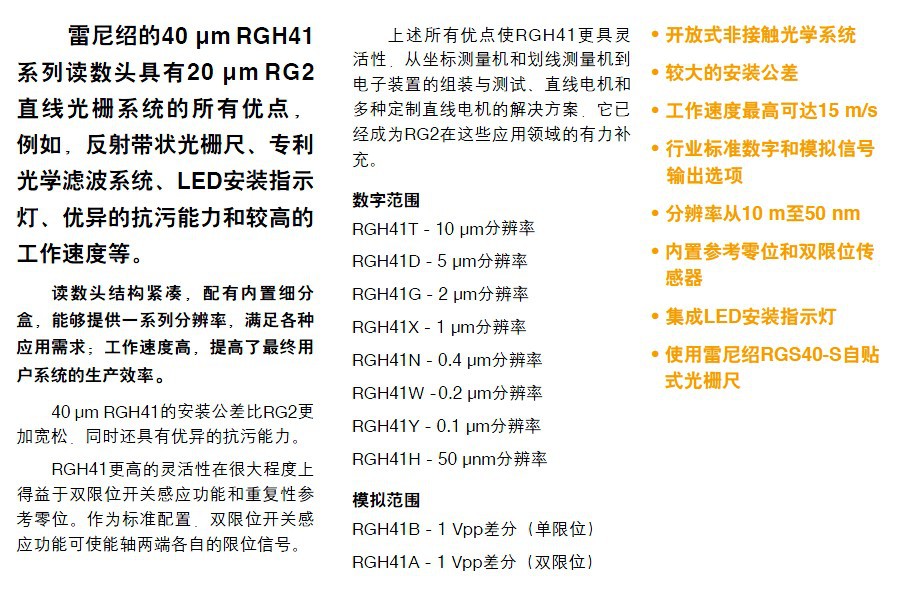 雷尼绍的40 µm RGH41系列读数头具有20 µm RG2直线光栅系统的所有优点，例如，反射带状光栅尺、专利光学滤波系统、LED安装指示灯、优异的抗污能力和较高的工作速度等。

读数头结构紧凑，配有内置细分盒，能够提供一系列分辨率，满足各种应用需求；工作速度高，提高了最终用户系统的生产效率。

40 µm RGH41的安装公差比RG2更加宽松，同时还具有优异的抗污能力。

RGH41更高的灵活性在很大程度上得益于双限位开关感应功能和重复性参考零位。作为标准配置，双限位开关感应功能可使能轴两端各自的限位信号。

上述所有优点使RGH41更具灵活性，从坐标测量机和划线测量机到电子装置的组装与测试、直线电机和多种定制直线电机的解决方案，它已经成为RG2在这些应用领域的有力补充。

数字范围

RGH41T - 10 µm分辨率

RGH41D - 5 µm分辨率

RGH41G - 2 µm分辨率

RGH41X - 1 µm分辨率

RGH41N - 0.4 µm分辨率

RGH41W -0.2 µm分辨率

RGH41Y - 0.1 µm分辨率

RGH41H - 50 µnm分辨率

模拟范围

RGH41B - 1 Vpp差分（单限位）

RGH41A - 1 Vpp差分（双限位）

• 开放式非接触光学系统

• 较大的安装公差

• 工作速度最高可达15 m/s

• 行业标准数字和模拟信号输出选项

• 分辨率从10 m至50 nm

• 内置参考零位和双限位传感器

• 集成LED安装指示灯

• 使用雷尼绍RGS40-S自贴式光栅尺